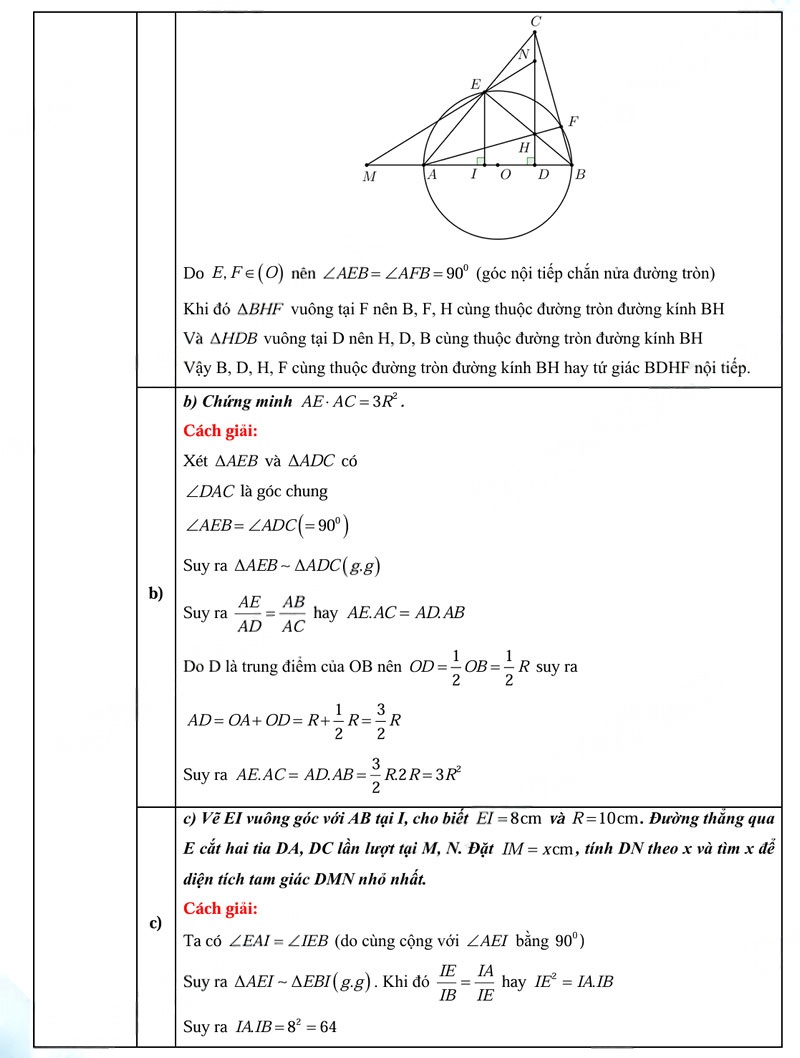 C
N
E
F
H
M A I O D B

Do $E, F \in (O)$ nên $\angle AEB = \angle AFB = 90^0$ (góc nội tiếp chắn nửa đường tròn)

Khi đó $\Delta BHF$ vuông tại F nên B, F, H cùng thuộc đường tròn đường kính BH

Và $\Delta HDB$ vuông tại D nên H, D, B cùng thuộc đường tròn đường kính BH

Vậy B, D, H, F cùng thuộc đường tròn đường kính BH hay tứ giác BDHF nội tiếp.

b)

b) Chứng minh $AE \cdot AC = 3R^2$.

Cách giải:

Xét $\Delta AEB$ và $\Delta ADC$ có

$\angle DAC$ là góc chung

$\angle AEB = \angle ADC (= 90^0)$

Suy ra $\Delta AEB \sim \Delta ADC (g.g)$

Suy ra $\frac{AE}{AD} = \frac{AB}{AC}$ hay $AE.AC = AD.AB$

Do D là trung điểm của OB nên $OD = \frac{1}{2}OB = \frac{1}{2}R$ suy ra

$AD = OA + OD = R + \frac{1}{2}R = \frac{3}{2}R$

Suy ra $AE.AC = AD.AB = \frac{3}{2}R.2R = 3R^2$

c)

c) Vẽ EI vuông góc với AB tại I, cho biết $EI = 8$cm và $R = 10$cm. Đường thẳng qua E cắt hai tia DA, DC lần lượt tại M, N. Đặt $IM = x$cm, tính DN theo x và tìm x để diện tích tam giác DMN nhỏ nhất.

Cách giải:

Ta có $\angle EAI = \angle IEB$ (do cùng cộng với $\angle AEI$ bằng $90^0$)

Suy ra $\Delta AEI \sim \Delta EBI (g.g)$. Khi đó $\frac{IE}{IB} = \frac{IA}{IE}$ hay $IE^2 = IA.IB$

Suy ra $IA.IB = 8^2 = 64$